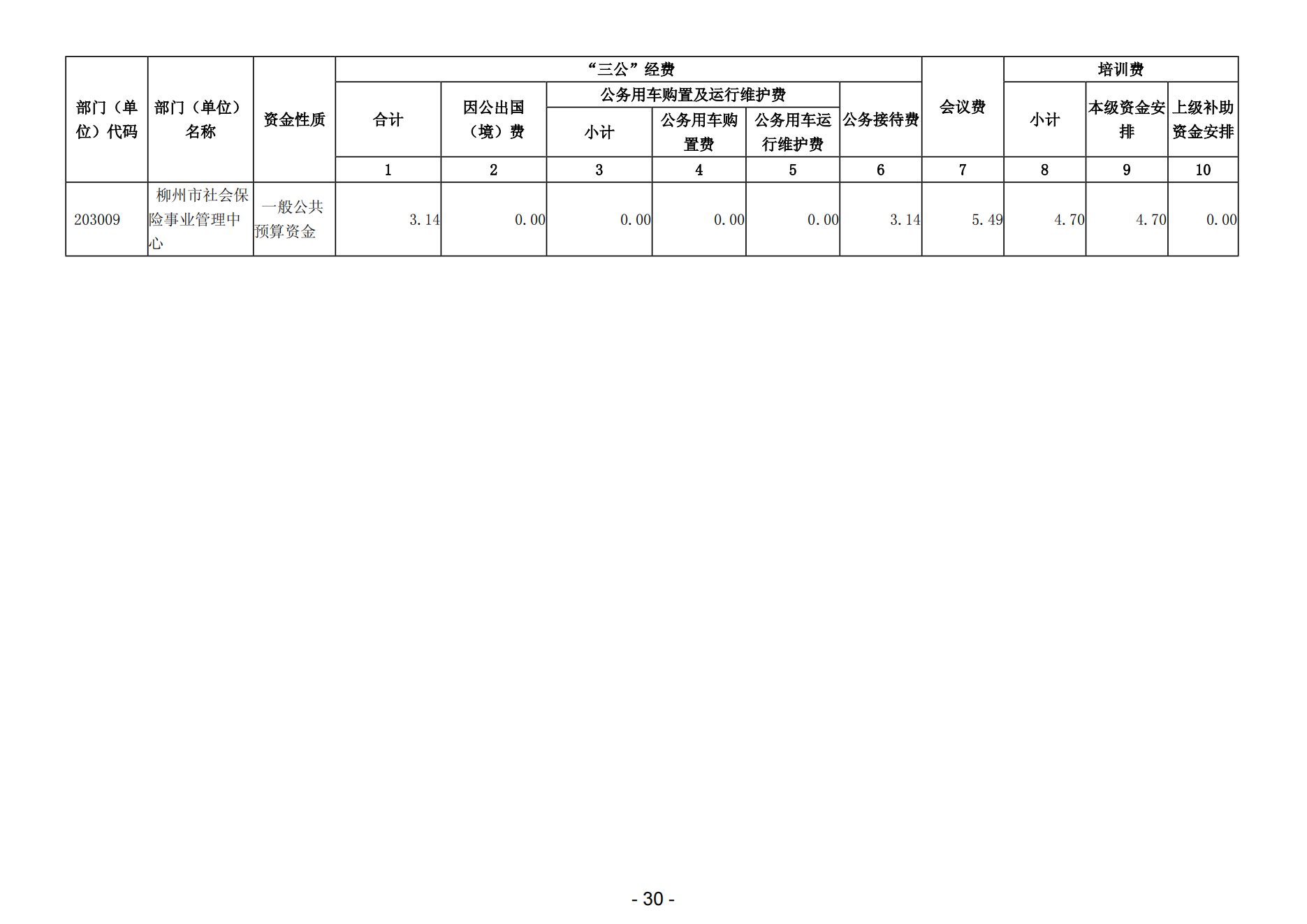 | 部门（单位）代码 | 部门（单位）名称 | 资金性质 | “三公”经费 |  |  |  |  |  | 会议费 | 培训费 |  |  |
|---|---|---|---|---|---|---|---|---|---|---|---|---|
|  |  |  | 合计 | 因公出国（境）费 | 公务用车购置及运行维护费 |  |  | 公务接待费 |  | 小计 | 本级资金安排 | 上级补助资金安排 |
|  |  |  |  |  | 小计 | 公务用车购置费 | 公务用车运行维护费 |  |  |  |  |  |
|  |  |  | 1 | 2 | 3 | 4 | 5 | 6 | 7 | 8 | 9 | 10 |
| 203009 | 柳州市社会保险事业管理中心 | 一般公共预算资金 | 3.14 | 0.00 | 0.00 | 0.00 | 0.00 | 3.14 | 5.49 | 4.70 | 4.70 | 0.00 |

- 30 -